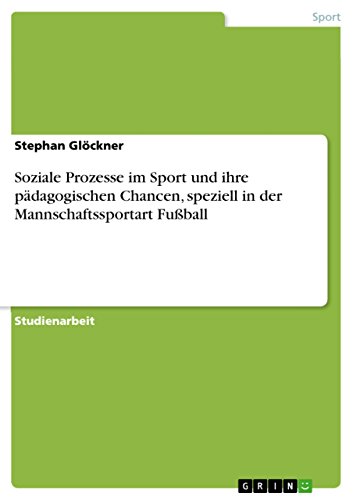 Sport

Stephan Glöckner

Soziale Prozesse im Sport und ihre pädagogischen Chancen, speziell in der Mannschaftssportart Fußball

Studienarbeit

GRIN